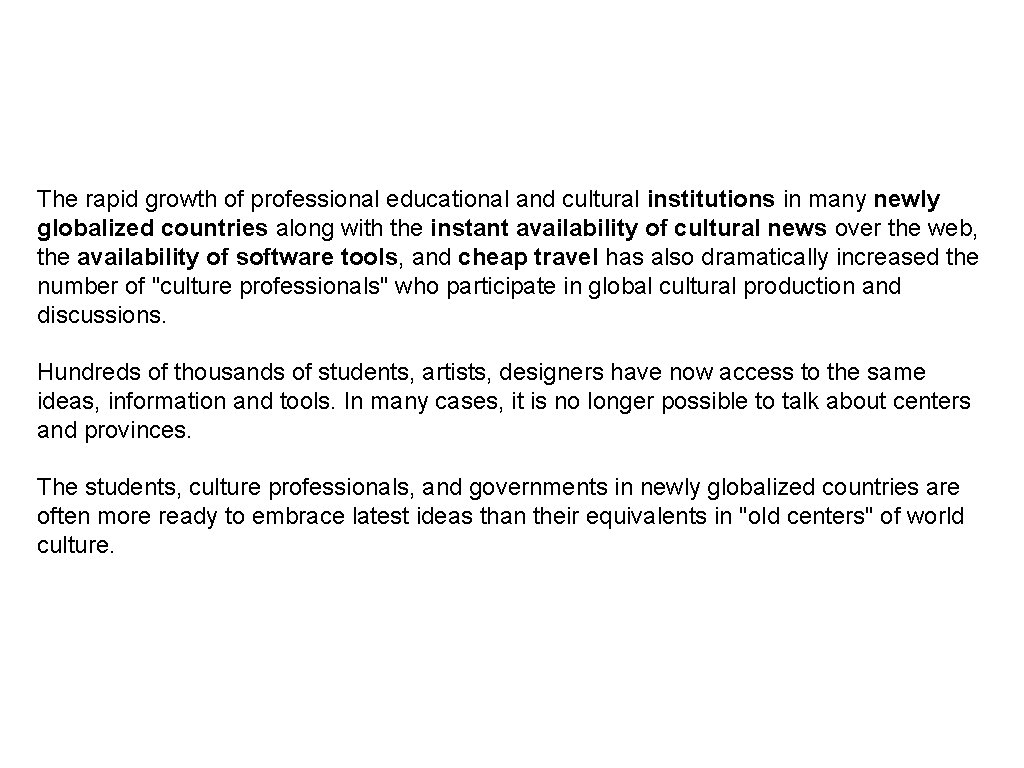 The rapid growth of professional educational and cultural institutions in many newly globalized countries along with the instant availability of cultural news over the web, the availability of software tools, and cheap travel has also dramatically increased the number of "culture professionals" who participate in global cultural production and discussions.

Hundreds of thousands of students, artists, designers have now access to the same ideas, information and tools. In many cases, it is no longer possible to talk about centers and provinces.

The students, culture professionals, and governments in newly globalized countries are often more ready to embrace latest ideas than their equivalents in "old centers" of world culture.